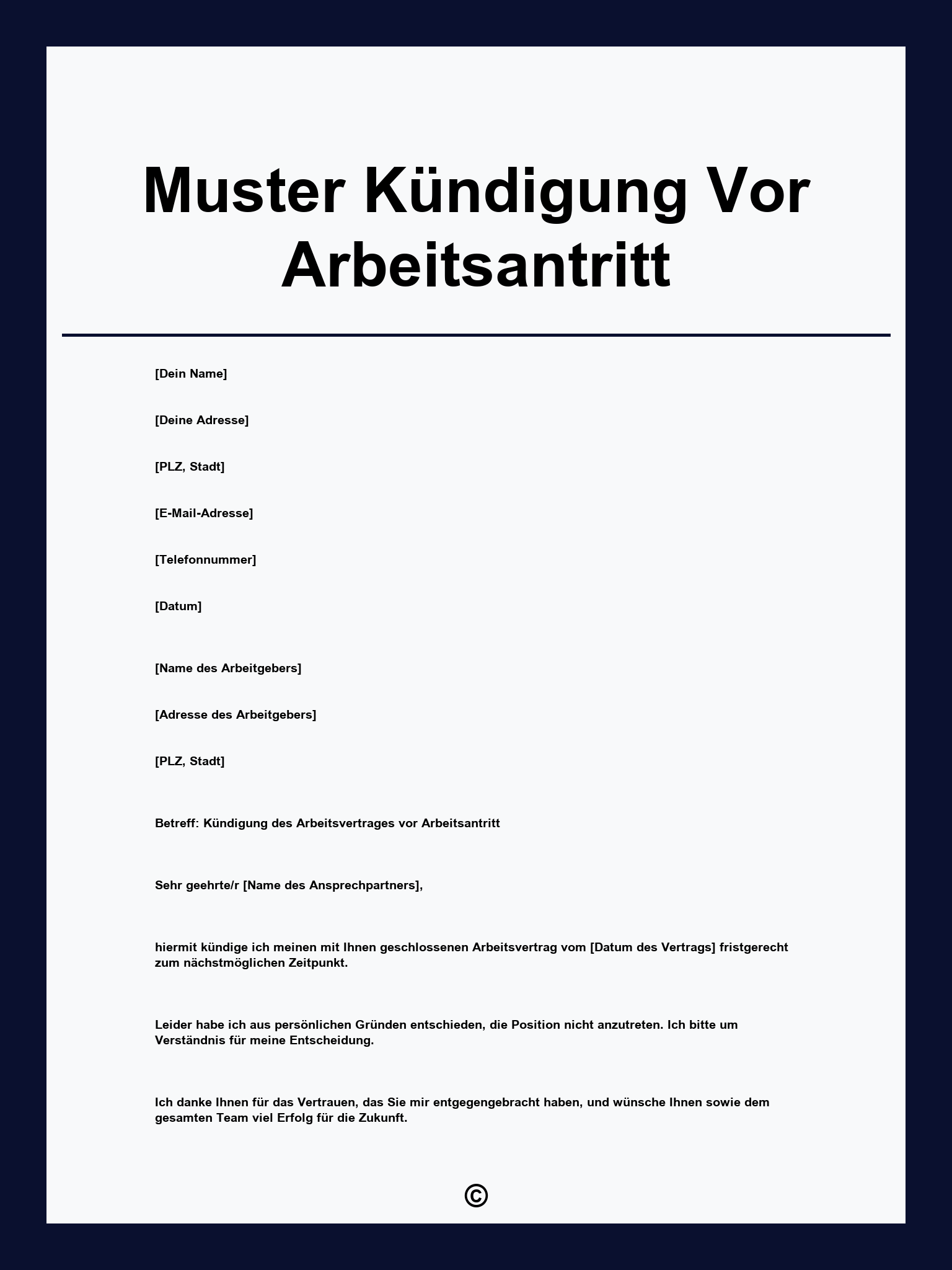 Muster Kündigung Vor Arbeitsantritt

[Dein Name]

[Deine Adresse]

[PLZ, Stadt]

[E-Mail-Adresse]

[Telefonnummer]

[Datum]

[Name des Arbeitgebers]

[Adresse des Arbeitgebers]

[PLZ, Stadt]

Betreff: Kündigung des Arbeitsvertrages vor Arbeitsantritt

Sehr geehrte/r [Name des Ansprechpartners],

hiermit kündige ich meinen mit Ihnen geschlossenen Arbeitsvertrag vom [Datum des Vertrags] fristgerecht zum nächstmöglichen Zeitpunkt.

Leider habe ich aus persönlichen Gründen entschieden, die Position nicht anzutreten. Ich bitte um Verständnis für meine Entscheidung.

Ich danke Ihnen für das Vertrauen, das Sie mir entgegengebracht haben, und wünsche Ihnen sowie dem gesamten Team viel Erfolg für die Zukunft.

©